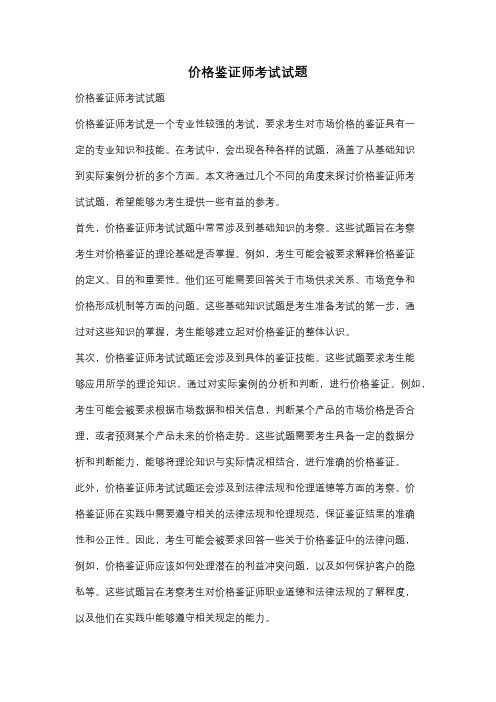 价格鉴证师考试试题

价格鉴证师考试试题

价格鉴证师考试是一个专业性较强的考试，要求考生对市场价格的鉴证具有一定的专业知识和技能。在考试中，会出现各种各样的试题，涵盖了从基础知识到实际案例分析的多个方面。本文将通过几个不同的角度来探讨价格鉴证师考试试题，希望能够为考生提供一些有益的参考。

首先，价格鉴证师考试试题中常常涉及到基础知识的考察。这些试题旨在考察考生对价格鉴证的理论基础是否掌握。例如，考生可能会被要求解释价格鉴证的定义、目的和重要性。他们还可能需要回答关于市场供求关系、市场竞争和价格形成机制等方面的问题。这些基础知识试题是考生准备考试的第一步，通过对这些知识的掌握，考生能够建立起对价格鉴证的整体认识。

其次，价格鉴证师考试试题还会涉及到具体的鉴证技能。这些试题要求考生能够应用所学的理论知识，通过对实际案例的分析和判断，进行价格鉴证。例如，考生可能会被要求根据市场数据和相关信息，判断某个产品的市场价格是否合理，或者预测某个产品未来的价格走势。这些试题需要考生具备一定的数据分析和判断能力，能够将理论知识与实际情况相结合，进行准确的价格鉴证。

此外，价格鉴证师考试试题还会涉及到法律法规和伦理道德等方面的考察。价格鉴证师在实践中需要遵守相关的法律法规和伦理规范，保证鉴证结果的准确性和公正性。因此，考生可能会被要求回答一些关于价格鉴证中的法律问题，例如，价格鉴证师应该如何处理潜在的利益冲突问题，以及如何保护客户的隐私等。这些试题旨在考察考生对价格鉴证师职业道德和法律法规的了解程度，以及他们在实践中能够遵守相关规定的能力。